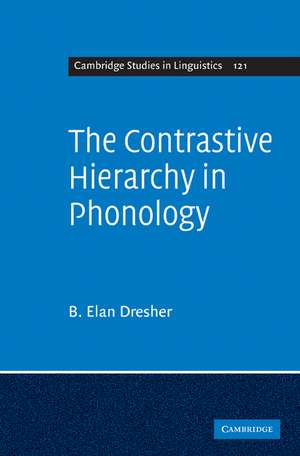 Cambridge Studies in Linguistics 121

The Contrastive Hierarchy in Phonology

B. Elan Dresher

CAMBRIDGE